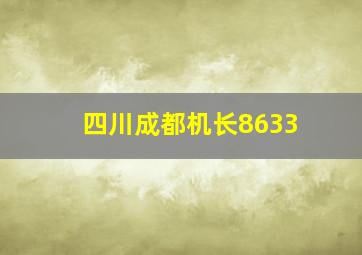 四川成都机长8633